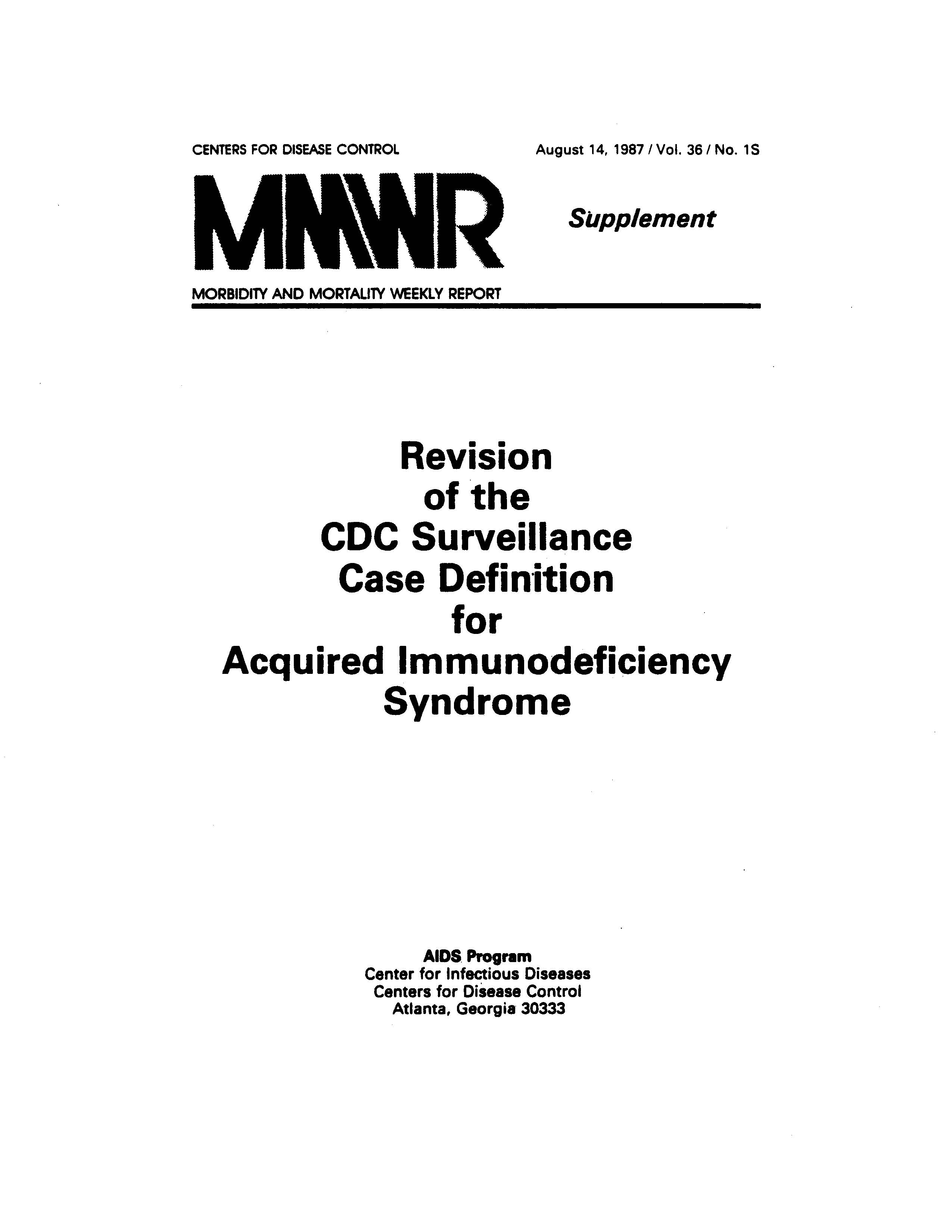 CENTERS FOR DISEASE CONTROL

August 14, 1987 / Vol. 36 / No. 1S

MMWR

Supplement

MORBIDITY AND MORTALITY WEEKLY REPORT

Revision of the CDC Surveillance Case Definition for Acquired Immunodeficiency Syndrome

AIDS Program
Center for Infectious Diseases
Centers for Disease Control
Atlanta, Georgia 30333